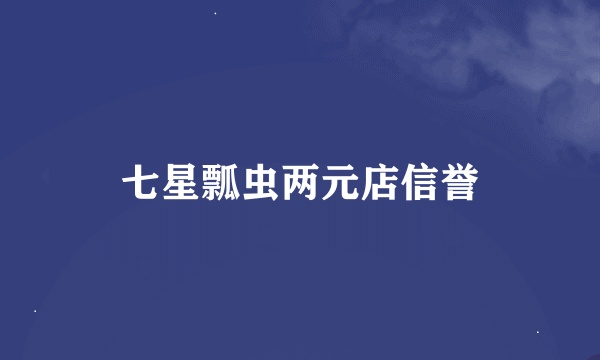 七星瓢虫两元店信誉